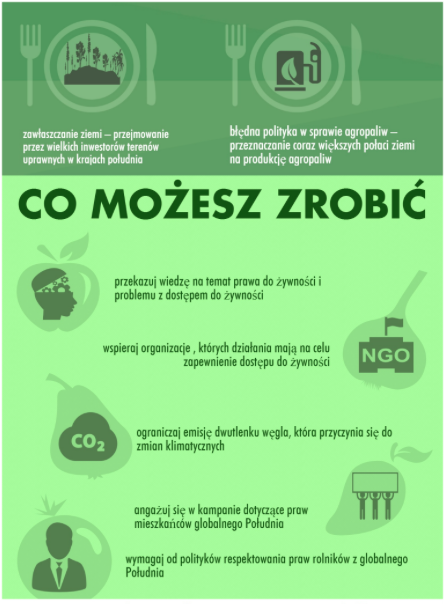 zawłaszczanie ziemi – przejmowanie przez wielkich inwestorów terenów uprawnych w krajach południa

błędna polityka w sprawie agropaliw – przeznaczanie coraz większych połaci ziemi na produkcję agropaliw

CO MOŻESZ ZROBIĆ

przekazuj wiedzę na temat prawa do żywności i problemu z dostępem do żywności

wspieraj organizacje , których działania mają na celu zapewnienie dostępu do żywności

NGO

$CO_2$

ograniczaj emisję dwutlenku węgla, która przyczynia się do zmian klimatycznych

angażuj się w kampanie dotyczące praw mieszkańców globalnego Południa

wymagaj od polityków respektowania praw rolników z globalnego Południa